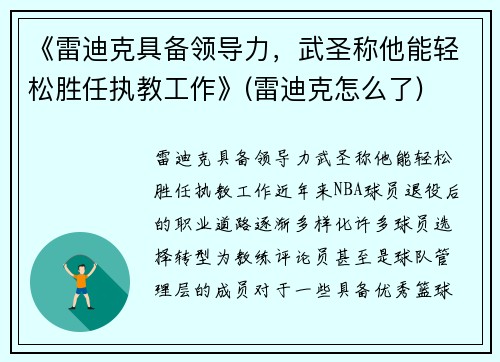 《雷迪克具备领导力，武圣称他能轻松胜任执教工作》(雷迪克怎么了)

雷迪克具备领导力武圣称他能轻松胜任执教工作近年来NBA球员退役后的职业道路逐渐多样化许多球员选择转型为教练评论员甚至是球队管理层的成员对于一些具备优秀篮球